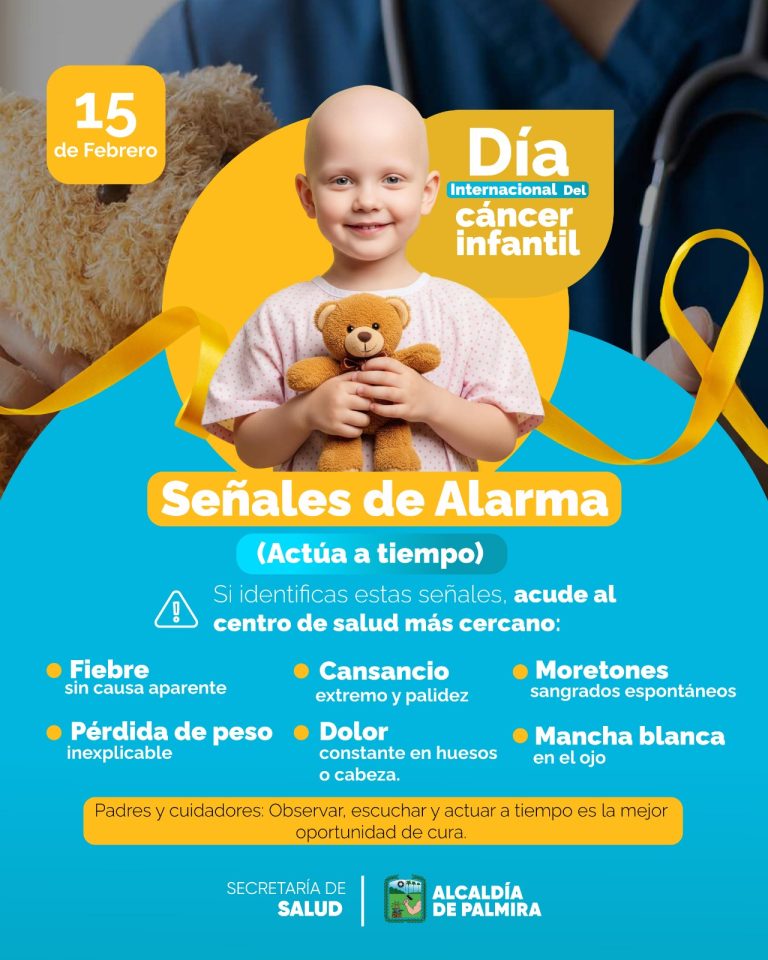 15
de Febrero

Día
Internacional Del
cáncer
infantil

Señales de Alarma

(Actúa a tiempo)

Si identificas estas señales, acude al centro de salud más cercano:

• Fiebre
sin causa aparente

• Pérdida de peso
inexplicable

• Cansancio
extremo y palidez

• Dolor
constante en huesos o cabeza.

• Moretones
sangrados espontáneos

• Mancha blanca
en el ojo

Padres y cuidadores: Observar, escuchar y actuar a tiempo es la mejor oportunidad de cura.

SECRETARÍA DE
SALUD

ALCALDÍA
DE PALMIRA